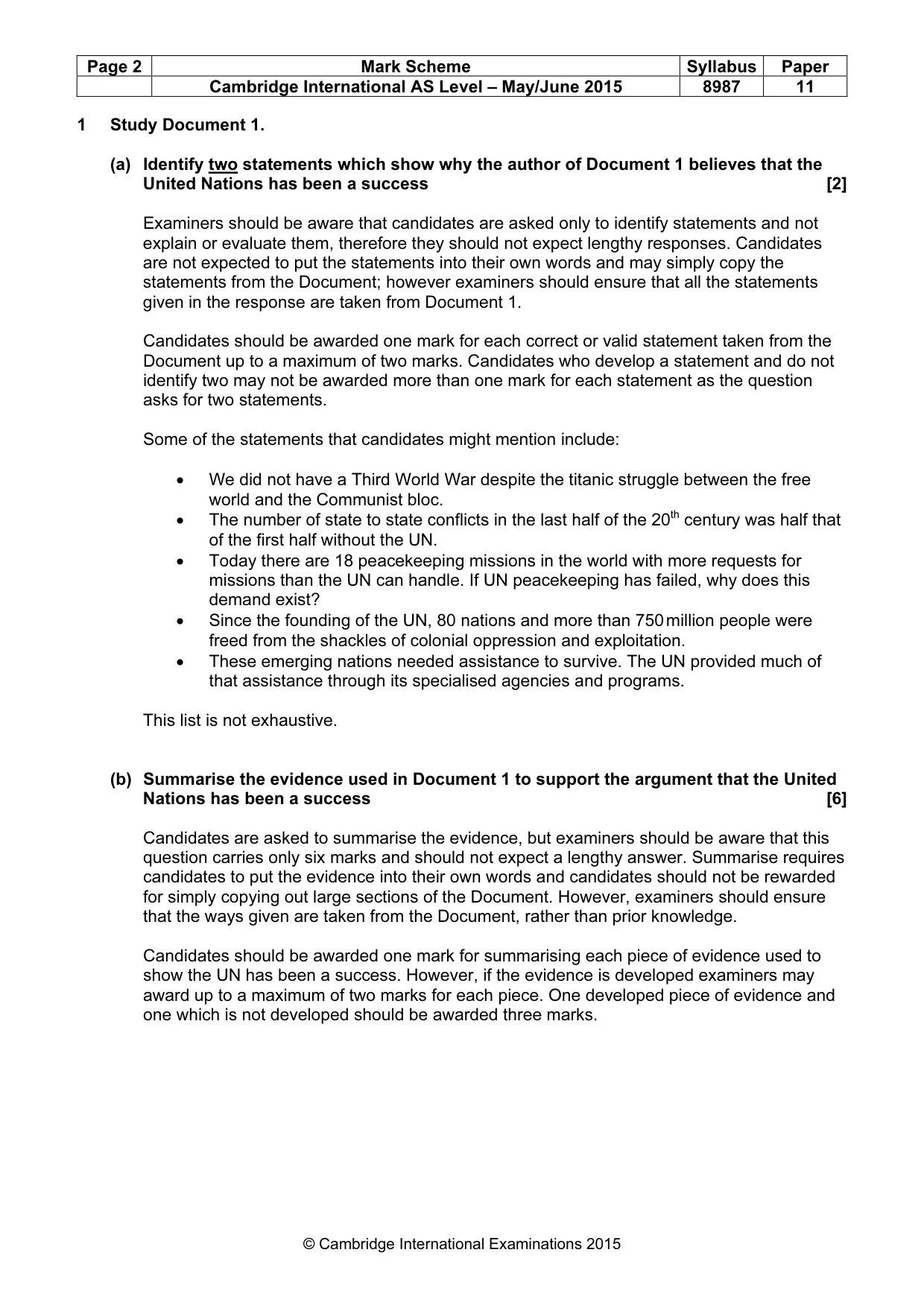 | Page 2 | Mark Scheme | Syllabus | Paper |
|---|---|---|---|
|  | Cambridge International AS Level – May/June 2015 | 8987 | 11 |

1 Study Document 1.

(a) Identify two statements which show why the author of Document 1 believes that the United Nations has been a success [2]

Examiners should be aware that candidates are asked only to identify statements and not explain or evaluate them, therefore they should not expect lengthy responses. Candidates are not expected to put the statements into their own words and may simply copy the statements from the Document; however examiners should ensure that all the statements given in the response are taken from Document 1.

Candidates should be awarded one mark for each correct or valid statement taken from the Document up to a maximum of two marks. Candidates who develop a statement and do not identify two may not be awarded more than one mark for each statement as the question asks for two statements.

Some of the statements that candidates might mention include:

• We did not have a Third World War despite the titanic struggle between the free world and the Communist bloc.
• The number of state to state conflicts in the last half of the 20th century was half that of the first half without the UN.
• Today there are 18 peacekeeping missions in the world with more requests for missions than the UN can handle. If UN peacekeeping has failed, why does this demand exist?
• Since the founding of the UN, 80 nations and more than 750 million people were freed from the shackles of colonial oppression and exploitation.
• These emerging nations needed assistance to survive. The UN provided much of that assistance through its specialised agencies and programs.

This list is not exhaustive.

(b) Summarise the evidence used in Document 1 to support the argument that the United Nations has been a success [6]

Candidates are asked to summarise the evidence, but examiners should be aware that this question carries only six marks and should not expect a lengthy answer. Summarise requires candidates to put the evidence into their own words and candidates should not be rewarded for simply copying out large sections of the Document. However, examiners should ensure that the ways given are taken from the Document, rather than prior knowledge.

Candidates should be awarded one mark for summarising each piece of evidence used to show the UN has been a success. However, if the evidence is developed examiners may award up to a maximum of two marks for each piece. One developed piece of evidence and one which is not developed should be awarded three marks.

© Cambridge International Examinations 2015